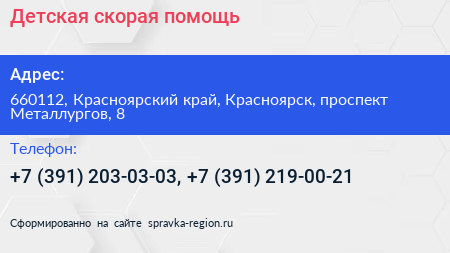 Детская скорая помощь

Адрес:

660112, Красноярский край, Красноярск, проспект Металлургов, 8

Телефон:

+7 (391) 203-03-03, +7 (391) 219-00-21

Сформированно на сайте spravka-region.ru